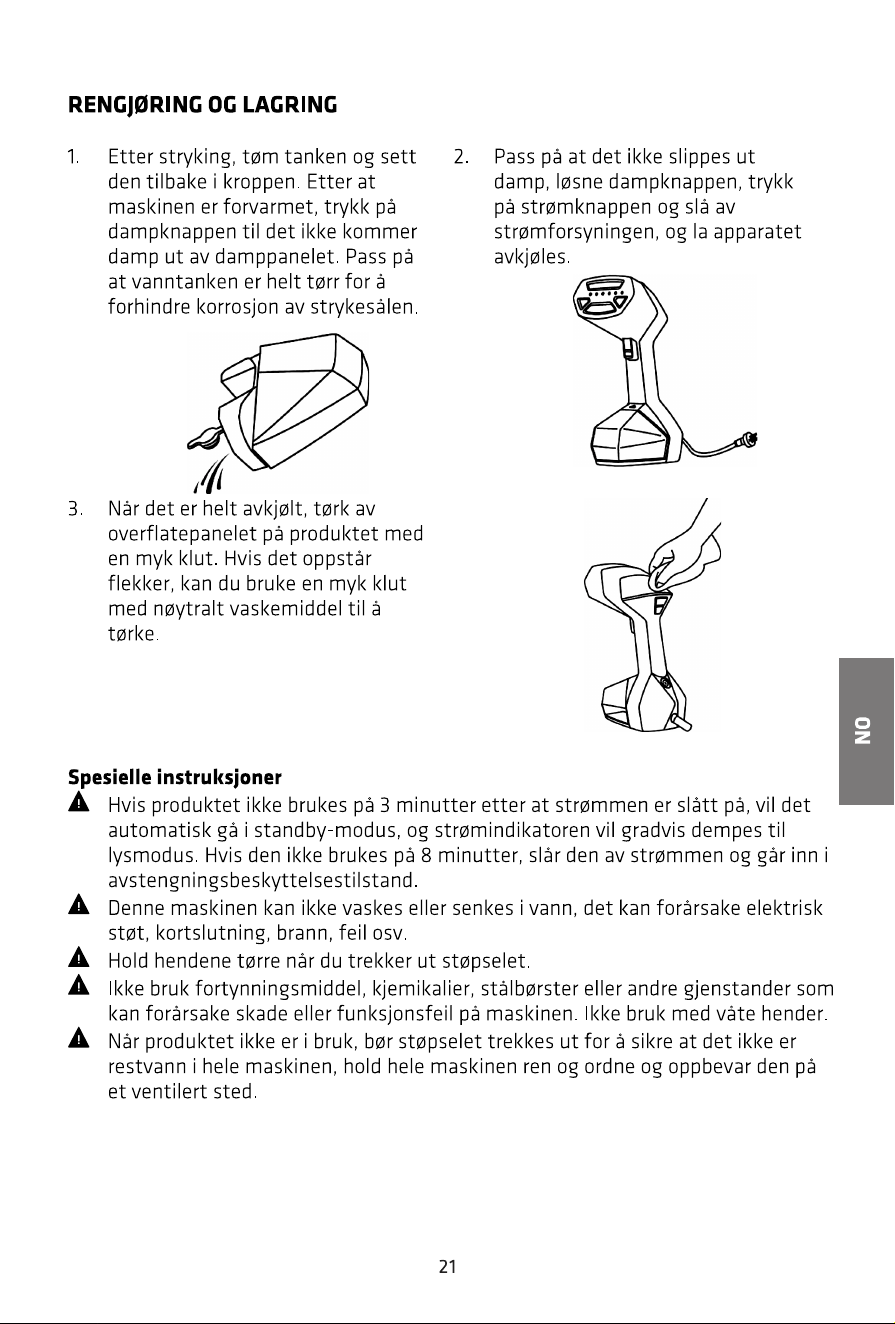 RENGJØRING OG LAGRING

1. Etter stryking, tøm tanken og sett den tilbake i kroppen. Etter at maskinen er forvarmet, trykk på dampknappen til det ikke kommer damp ut av damppanelet. Pass på at vanntanken er helt tørr for å forhindre korrosjon av strykesålen.

3. Når det er helt avkjølt, tørk av overflatepanelet på produktet med en myk klut. Hvis det oppstår flekker, kan du bruke en myk klut med nøytralt vaskemiddel til å tørke.

2. Pass på at det ikke slippes ut damp, løsne dampknappen, trykk på strømknappen og slå av strømforsyningen, og la apparatet avkjøles.

NO

Spesielle instruksjoner
Hvis produktet ikke brukes på 3 minutter etter at strømmen er slått på, vil det automatisk gå i standby-modus, og strømindikatoren vil gradvis dempes til lysmodus. Hvis den ikke brukes på 8 minutter, slår den av strømmen og går inn i avstengningsbeskyttelsestilstand.
Denne maskinen kan ikke vaskes eller senkes i vann, det kan forårsake elektrisk støt, kortslutning, brann, feil osv.
Hold hendene tørre når du trekker ut støpselet.
Ikke bruk fortynningsmiddel, kjemikalier, stålbørster eller andre gjenstander som kan forårsake skade eller funksjonsfeil på maskinen. Ikke bruk med våte hender.
Når produktet ikke er i bruk, bør støpselet trekkes ut for å sikre at det ikke er restvann i hele maskinen, hold hele maskinen ren og ordne og oppbevar den på et ventilert sted.

21